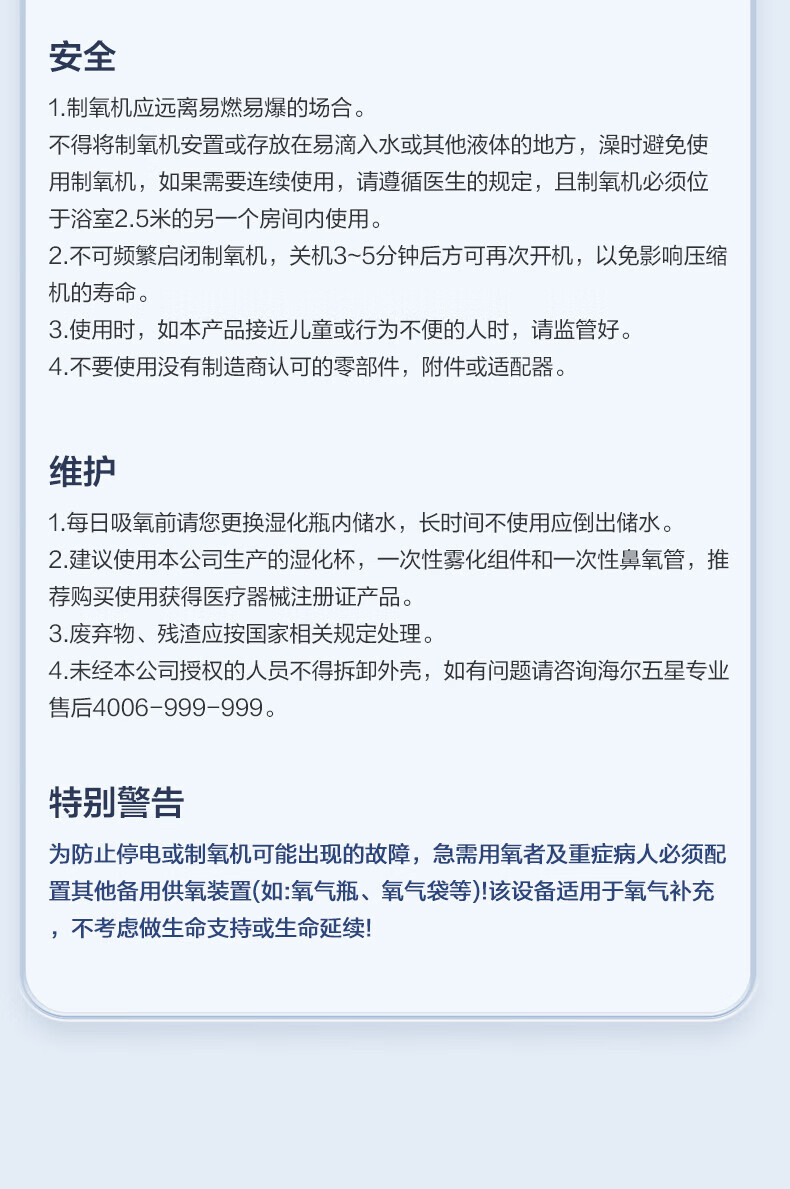 安全

1.制氧机应远离易燃易爆的场合。
不得将制氧机安置或存放在易滴入水或其他液体的地方，澡时避免使用制氧机，如果需要连续使用，请遵循医生的规定，且制氧机必须位于浴室2.5米的另一个房间内使用。
2.不可频繁启闭制氧机，关机3~5分钟后方可再次开机，以免影响压缩机的寿命。
3.使用时，如本产品接近儿童或行为不便的人时，请监管好。
4.不要使用没有制造商认可的零部件，附件或适配器。

维护

1.每日吸氧前请您更换湿化瓶内储水，长时间不使用应倒出储水。
2.建议使用本公司生产的湿化杯，一次性雾化组件和一次性鼻氧管，推荐购买使用获得医疗器械注册证产品。
3.废弃物、残渣应按国家相关规定处理。
4.未经本公司授权的人员不得拆卸外壳，如有问题请咨询海尔五星专业售后4006-999-999。

特别警告

为防止停电或制氧机可能出现的故障，急需用氧者及重症病人必须配置其他备用供氧装置(如:氧气瓶、氧气袋等)!该设备适用于氧气补充，不考虑做生命支持或生命延续!